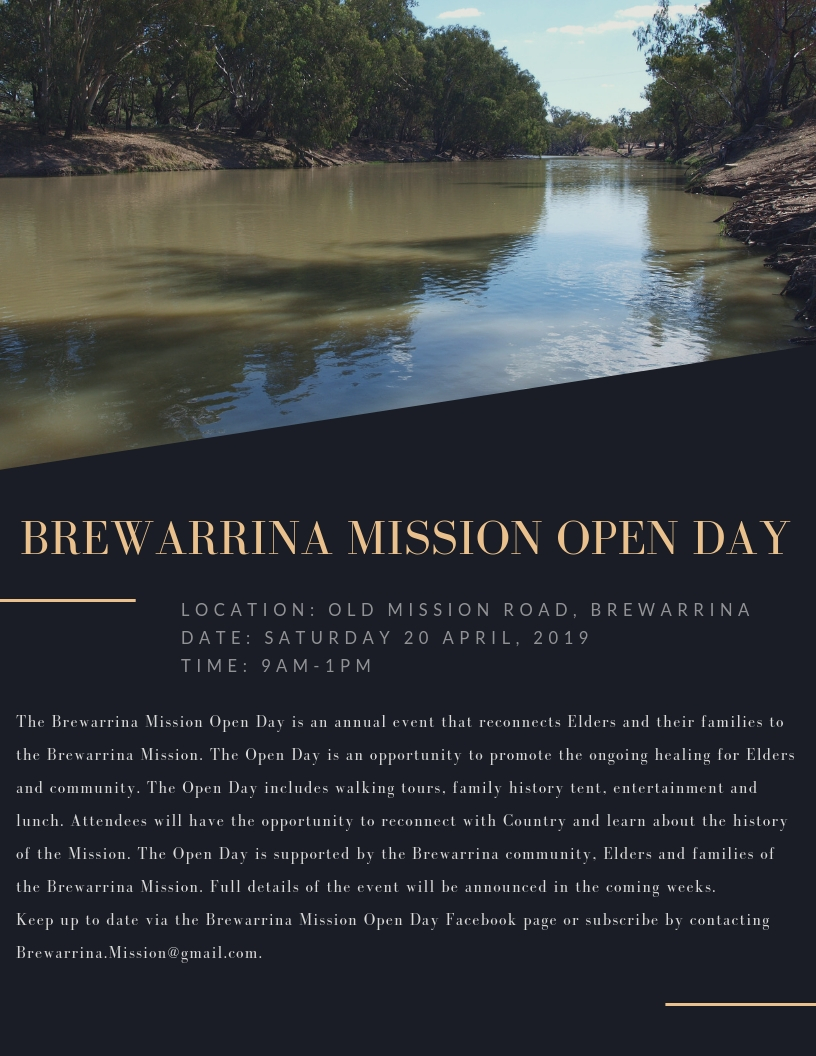 BREWARRINA MISSION OPEN DAY

LOCATION: OLD MISSION ROAD, BREWARRINA
DATE: SATURDAY 20 APRIL, 2019
TIME: 9AM-1PM

The Brewarrina Mission Open Day is an annual event that reconnects Elders and their families to the Brewarrina Mission. The Open Day is an opportunity to promote the ongoing healing for Elders and community. The Open Day includes walking tours, family history tent, entertainment and lunch. Attendees will have the opportunity to reconnect with Country and learn about the history of the Mission. The Open Day is supported by the Brewarrina community, Elders and families of the Brewarrina Mission. Full details of the event will be announced in the coming weeks.
Keep up to date via the Brewarrina Mission Open Day Facebook page or subscribe by contacting Brewarrina.Mission@gmail.com.